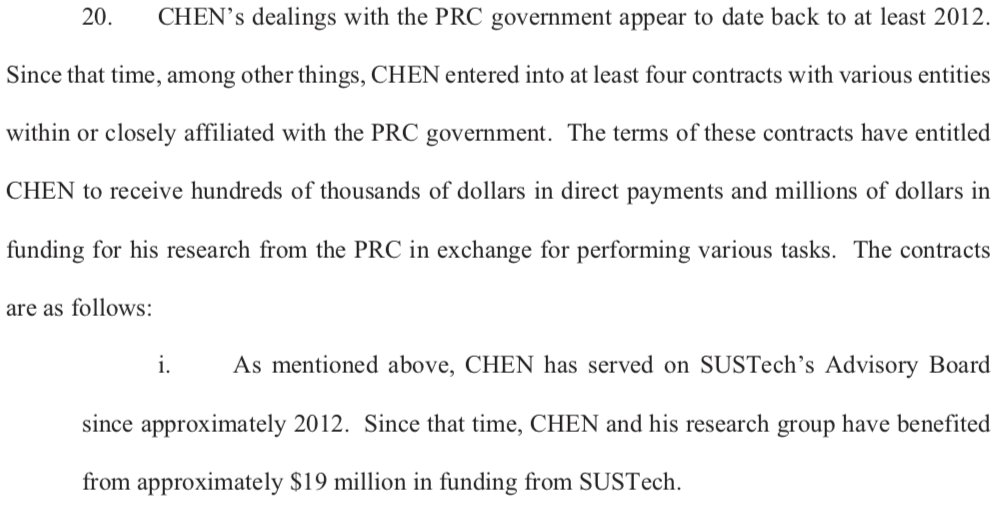 20. CHEN's dealings with the PRC government appear to date back to at least 2012. Since that time, among other things, CHEN entered into at least four contracts with various entities within or closely affiliated with the PRC government. The terms of these contracts have entitled CHEN to receive hundreds of thousands of dollars in direct payments and millions of dollars in funding for his research from the PRC in exchange for performing various tasks. The contracts are as follows:

i. As mentioned above, CHEN has served on SUSTech's Advisory Board since approximately 2012. Since that time, CHEN and his research group have benefited from approximately \$19 million in funding from SUSTech.